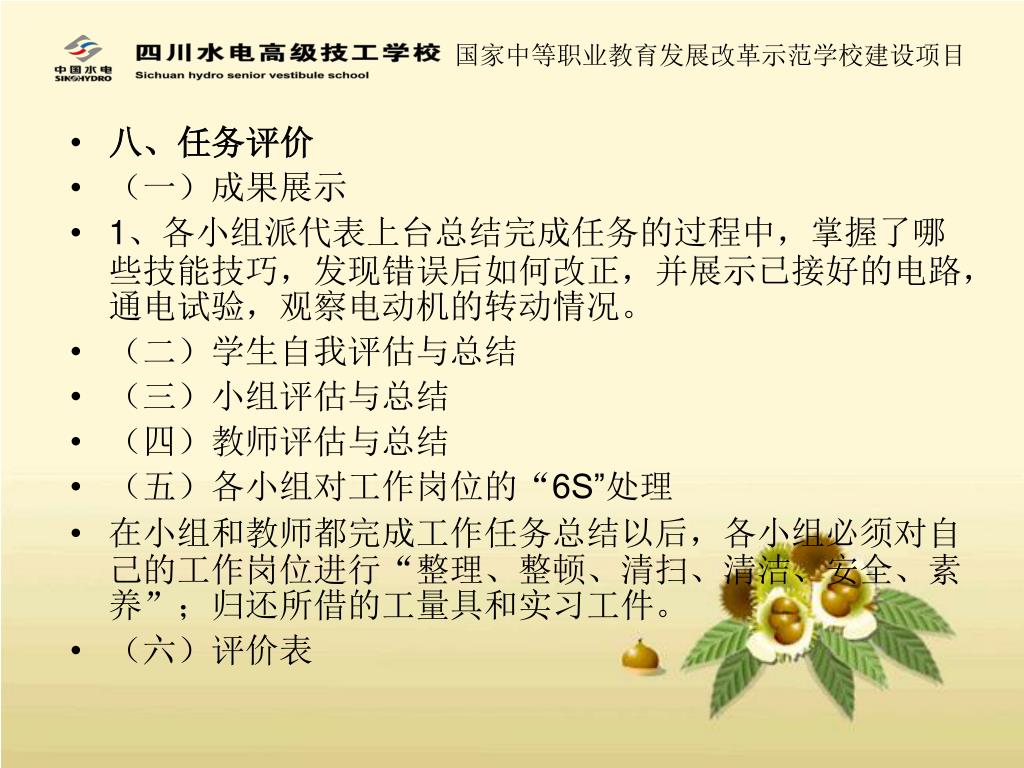 中国水电
SINOHYDRO
四川水电高级技工学校
Sichuan hydro senior vestibule school
国家中等职业教育发展改革示范学校建设项目

• 八、任务评价
• （一）成果展示
• 1、各小组派代表上台总结完成任务的过程中，掌握了哪些技能技巧，发现错误后如何改正，并展示已接好的电路，通电试验，观察电动机的转动情况。
• （二）学生自我评估与总结
• （三）小组评估与总结
• （四）教师评估与总结
• （五）各小组对工作岗位的“6S”处理
• 在小组和教师都完成工作任务总结以后，各小组必须对自己的工作岗位进行“整理、整顿、清扫、清洁、安全、素养”；归还所借的工量具和实习工件。
• （六）评价表